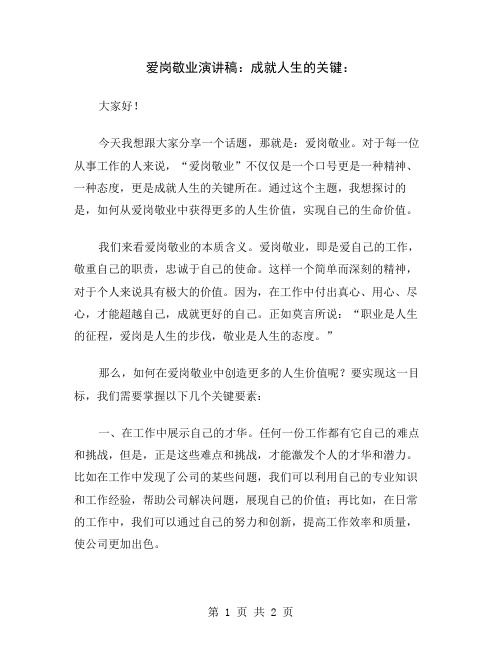 爱岗敬业演讲稿：成就人生的关键：

大家好！

今天我想跟大家分享一个话题，那就是：爱岗敬业。对于每一位从事工作的人来说，“爱岗敬业”不仅仅是一个口号更是一种精神、一种态度，更是成就人生的关键所在。通过这个主题，我想探讨的是，如何从爱岗敬业中获得更多的人生价值，实现自己的生命价值。

我们来看爱岗敬业的本质含义。爱岗敬业，即是爱自己的工作，敬重自己的职责，忠诚于自己的使命。这样一个简单而深刻的精神，对于个人来说具有极大的价值。因为，在工作中付出真心、用心、尽心，才能超越自己，成就更好的自己。正如莫言所说：“职业是人生的征程，爱岗是人生的步伐，敬业是人生的态度。”

那么，如何在爱岗敬业中创造更多的人生价值呢？要实现这一目标，我们需要掌握以下几个关键要素：

一、在工作中展示自己的才华。任何一份工作都有它自己的难点和挑战，但是，正是这些难点和挑战，才能激发个人的才华和潜力。比如在工作中发现了公司的某些问题，我们可以利用自己的专业知识和工作经验，帮助公司解决问题，展现自己的价值；再比如，在日常的工作中，我们可以通过自己的努力和创新，提高工作效率和质量，使公司更加出色。

第 1 页 共 2 页